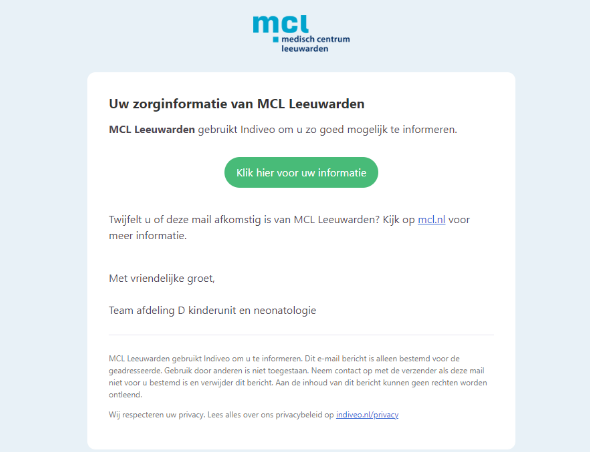 mcl
medisch centrum
leeuwarden

Uw zorginformatie van MCL Leeuwarden

MCL Leeuwarden gebruikt Indiveo om u zo goed mogelijk te informeren.

Klik hier voor uw informatie

Twijfelt u of deze mail afkomstig is van MCL Leeuwarden? Kijk op mcl.nl voor meer informatie.

Met vriendelijke groet,

Team afdeling D kinderunit en neonatologie

MCL Leeuwarden gebruikt Indiveo om u te informeren. Dit e-mail bericht is alleen bestemd voor de geadresseerde. Gebruik door anderen is niet toegestaan. Neem contact op met de verzender als deze mail niet voor u bestemd is en verwijder dit bericht. Aan de inhoud van dit bericht kunnen geen rechten worden ontleend.

Wij respecteren uw privacy. Lees alles over ons privacybeleid op indiveo.nl/privacy